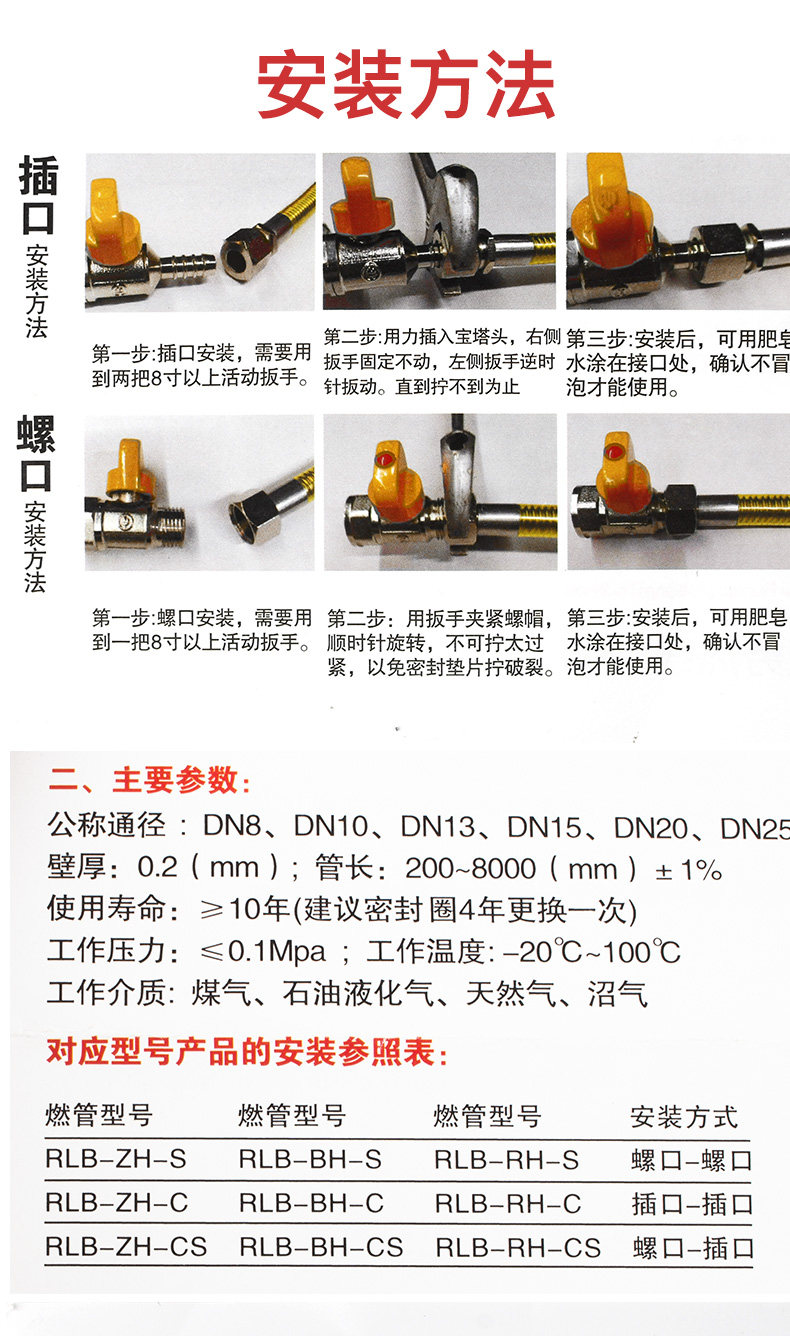 安装方法

插口安装方法

第一步:插口安装，需要用到两把8寸以上活动扳手。

第二步:用力插入宝塔头，右侧扳手固定不动，左侧扳手逆时针扳动。直到拧不到为止

第三步:安装后，可用肥皂水涂在接口处，确认不冒泡才能使用。

螺口安装方法

第一步:螺口安装，需要用到一把8寸以上活动扳手。

第二步：用扳手夹紧螺帽，顺时针旋转，不可拧太过紧，以免密封垫片拧破裂。

第三步:安装后，可用肥皂水涂在接口处，确认不冒泡才能使用。

二、主要参数:

公称通径：DN8、DN10、DN13、DN15、DN20、DN25

壁厚：0.2（mm）；管长：200~8000（mm）±1%

使用寿命：≥10年(建议密封圈4年更换一次)

工作压力：≤0.1Mpa；工作温度: -20℃~100℃

工作介质: 煤气、石油液化气、天然气、沼气

对应型号产品的安装参照表:

| 燃管型号 | 燃管型号 | 燃管型号 | 安装方式 |
|---|---|---|---|
| RLB-ZH-S | RLB-BH-S | RLB-RH-S | 螺口-螺口 |
| RLB-ZH-C | RLB-BH-C | RLB-RH-C | 插口-插口 |
| RLB-ZH-CS | RLB-BH-CS | RLB-RH-CS | 螺口-插口 |